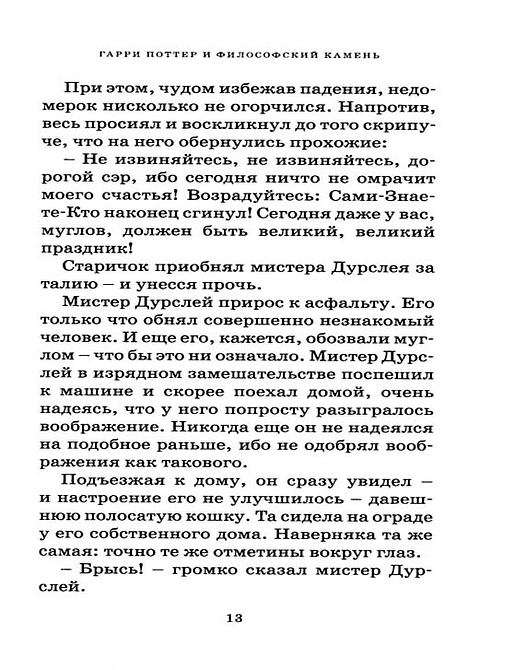 ГАРРИ ПОТТЕР И ФИЛОСОФСКИЙ КАМЕНЬ

При этом, чудом избежав падения, недомерок нисколько не огорчился. Напротив, весь просиял и воскликнул до того скрипуче, что на него обернулись прохожие:

– Не извиняйтесь, не извиняйтесь, дорогой сэр, ибо сегодня ничто не омрачит моего счастья! Возрадуйтесь: Сами-Знаете-Кто наконец сгинул! Сегодня даже у вас, муглов, должен быть великий, великий праздник!

Старичок приобнял мистера Дурслея за талию – и унесся прочь.

Мистер Дурслей прирос к асфальту. Его только что обнял совершенно незнакомый человек. И еще его, кажется, обозвали муглом – что бы это ни означало. Мистер Дурслей в изрядном замешательстве поспешил к машине и скорее поехал домой, очень надеясь, что у него попросту разыгралось воображение. Никогда еще он не надеялся на подобное раньше, ибо не одобрял воображения как такового.

Подъезжая к дому, он сразу увидел – и настроение его не улучшилось – давешнюю полосатую кошку. Та сидела на ограде у его собственного дома. Наверняка та же самая: точно те же отметины вокруг глаз.

– Брысь! – громко сказал мистер Дурслей.

13